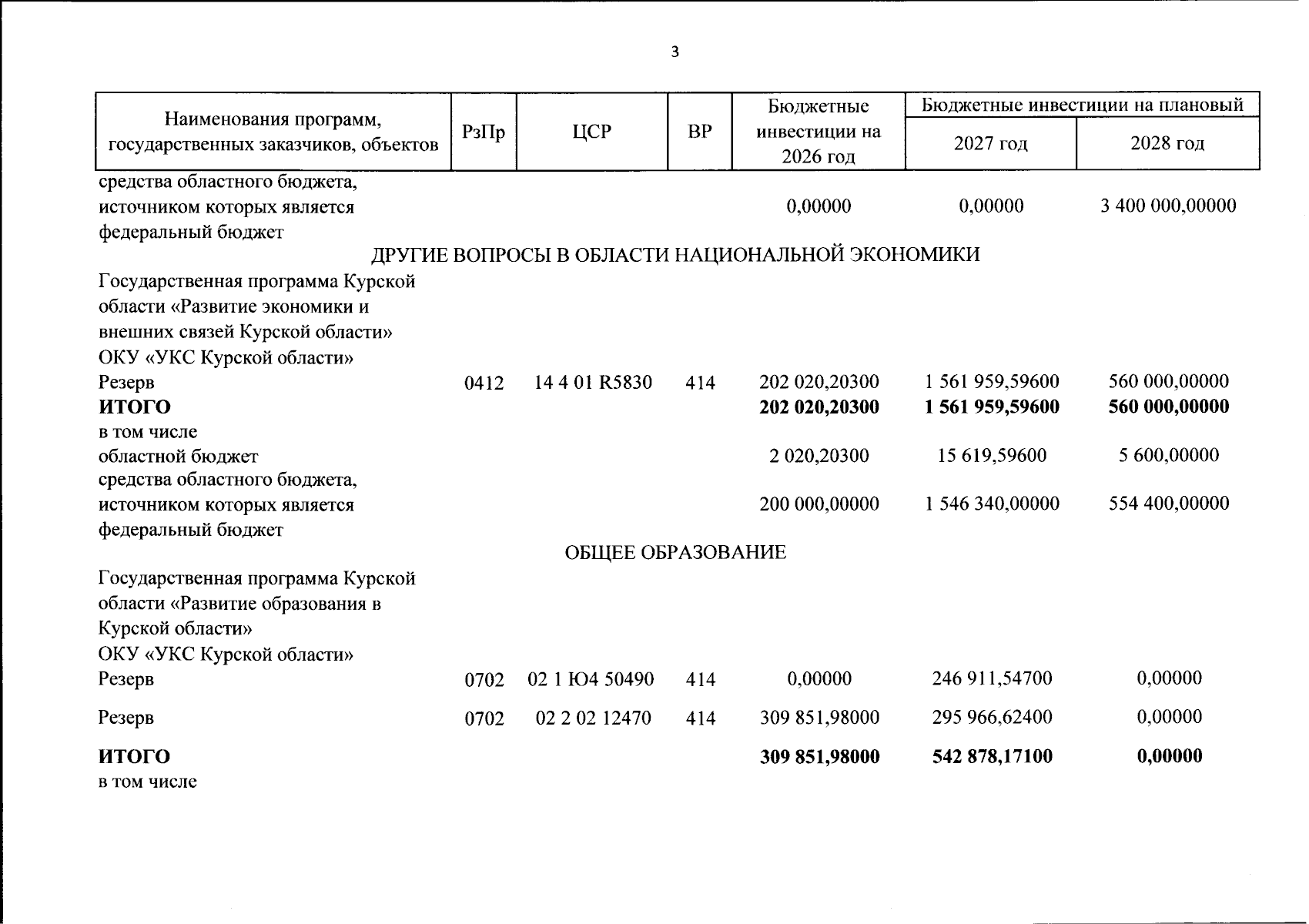 3

| Наименования программ, государственных заказчиков, объектов | РзПр | ЦСР | ВР | Бюджетные инвестиции на 2026 год | Бюджетные инвестиции на плановый | |
|---|---|---|---|---|---|---|
| | | | | | 2027 год | 2028 год |
| средства областного бюджета, источником которых является федеральный бюджет | | | | 0,00000 | 0,00000 | 3 400 000,00000 |
| ДРУГИЕ ВОПРОСЫ В ОБЛАСТИ НАЦИОНАЛЬНОЙ ЭКОНОМИКИ | | | | | | |
| Государственная программа Курской области «Развитие экономики и внешних связей Курской области» | | | | | | |
| ОКУ «УКС Курской области» | | | | | | |
| Резерв | 0412 | 14 4 01 R5830 | 414 | 202 020,20300 | 1 561 959,59600 | 560 000,00000 |
| ИТОГО | | | | 202 020,20300 | 1 561 959,59600 | 560 000,00000 |
| в том числе | | | | | | |
| областной бюджет | | | | 2 020,20300 | 15 619,59600 | 5 600,00000 |
| средства областного бюджета, источником которых является федеральный бюджет | | | | 200 000,00000 | 1 546 340,00000 | 554 400,00000 |
| ОБЩЕЕ ОБРАЗОВАНИЕ | | | | | | |
| Государственная программа Курской области «Развитие образования в Курской области» | | | | | | |
| ОКУ «УКС Курской области» | | | | | | |
| Резерв | 0702 | 02 1 Ю4 50490 | 414 | 0,00000 | 246 911,54700 | 0,00000 |
| Резерв | 0702 | 02 2 02 12470 | 414 | 309 851,98000 | 295 966,62400 | 0,00000 |
| ИТОГО | | | | 309 851,98000 | 542 878,17100 | 0,00000 |
| в том числе | | | | | | |